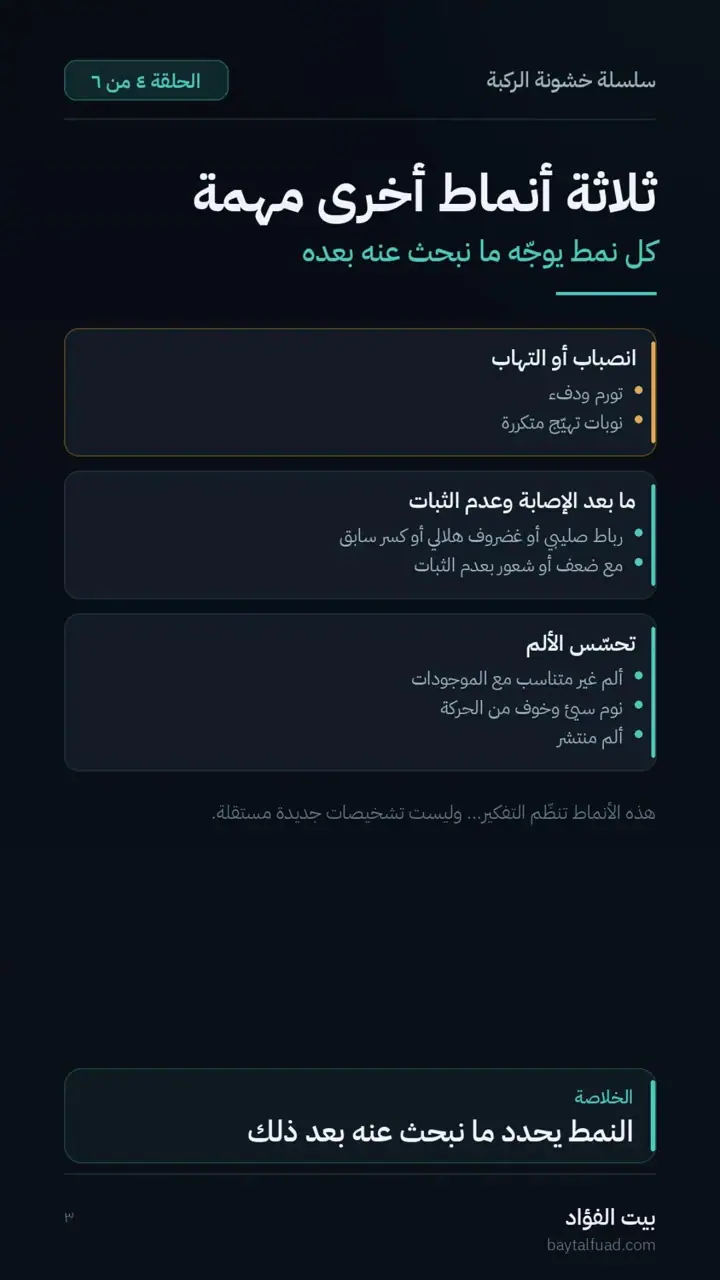 سلسلة خشونة الركبة

الحلقة ٤ من ٦

ثلاثة أنماط أخرى مهمة

كل نمط يوجّه ما نبحث عنه بعده

انصباب أو التهاب
- تورم ودفء
- نوبات تهيّج متكررة

ما بعد الإصابة وعدم الثبات
- رباط صليبي أو غضروف هلالي أو كسر سابق
- مع ضعف أو شعور بعدم الثبات

تحسّس الألم
- ألم غير متناسب مع الموجودات
- نوم سيئ وخوف من الحركة
- ألم منتشر

هذه الأنماط تنظّم التفكير... وليست تشخيصات جديدة مستقلة.

الخلاصة
النمط يحدد ما نبحث عنه بعد ذلك

بيت الفؤاد
baytalfuad.com

٣